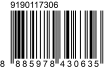 9190117306

8 885978 430635